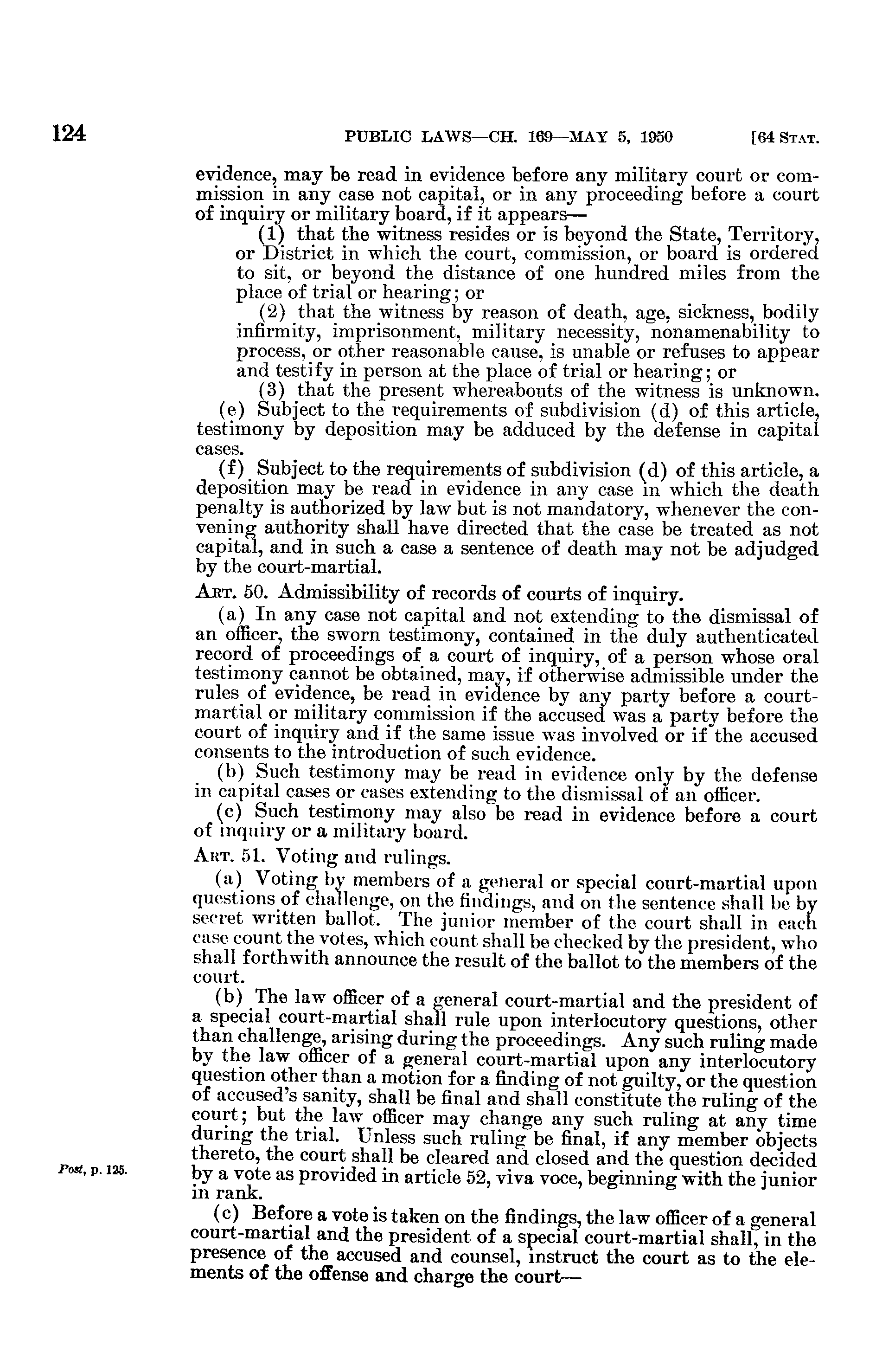 124 PUBLIC LAWS—CH. 169—MAY 5, 1950 [64 STAT.

evidence, may be read in evidence before any military court or commission in any case not capital, or in any proceeding before a court of inquiry or military board, if it appears—

(1) that the witness resides or is beyond the State, Territory, or District in which the court, commission, or board is ordered to sit, or beyond the distance of one hundred miles from the place of trial or hearing; or

(2) that the witness by reason of death, age, sickness, bodily infirmity, imprisonment, military necessity, nonamenability to process, or other reasonable cause, is unable or refuses to appear and testify in person at the place of trial or hearing; or

(3) that the present whereabouts of the witness is unknown.

(e) Subject to the requirements of subdivision (d) of this article, testimony by deposition may be adduced by the defense in capital cases.

(f) Subject to the requirements of subdivision (d) of this article, a deposition may be read in evidence in any case in which the death penalty is authorized by law but is not mandatory, whenever the convening authority shall have directed that the case be treated as not capital, and in such a case a sentence of death may not be adjudged by the court-martial.

ART. 50. Admissibility of records of courts of inquiry.

(a) In any case not capital and not extending to the dismissal of an officer, the sworn testimony, contained in the duly authenticated record of proceedings of a court of inquiry, of a person whose oral testimony cannot be obtained, may, if otherwise admissible under the rules of evidence, be read in evidence by any party before a court-martial or military commission if the accused was a party before the court of inquiry and if the same issue was involved or if the accused consents to the introduction of such evidence.

(b) Such testimony may be read in evidence only by the defense in capital cases or cases extending to the dismissal of an officer.

(c) Such testimony may also be read in evidence before a court of inquiry or a military board.

ART. 51. Voting and rulings.

(a) Voting by members of a general or special court-martial upon questions of challenge, on the findings, and on the sentence shall be by secret written ballot. The junior member of the court shall in each case count the votes, which count shall be checked by the president, who shall forthwith announce the result of the ballot to the members of the court.

(b) The law officer of a general court-martial and the president of a special court-martial shall rule upon interlocutory questions, other than challenge, arising during the proceedings. Any such ruling made by the law officer of a general court-martial upon any interlocutory question other than a motion for a finding of not guilty, or the question of accused's sanity, shall be final and shall constitute the ruling of the court; but the law officer may change any such ruling at any time during the trial. Unless such ruling be final, if any member objects thereto, the court shall be cleared and closed and the question decided by a vote as provided in article 52, viva voce, beginning with the junior in rank.

Post, p. 125.

(c) Before a vote is taken on the findings, the law officer of a general court-martial and the president of a special court-martial shall, in the presence of the accused and counsel, instruct the court as to the elements of the offense and charge the court—